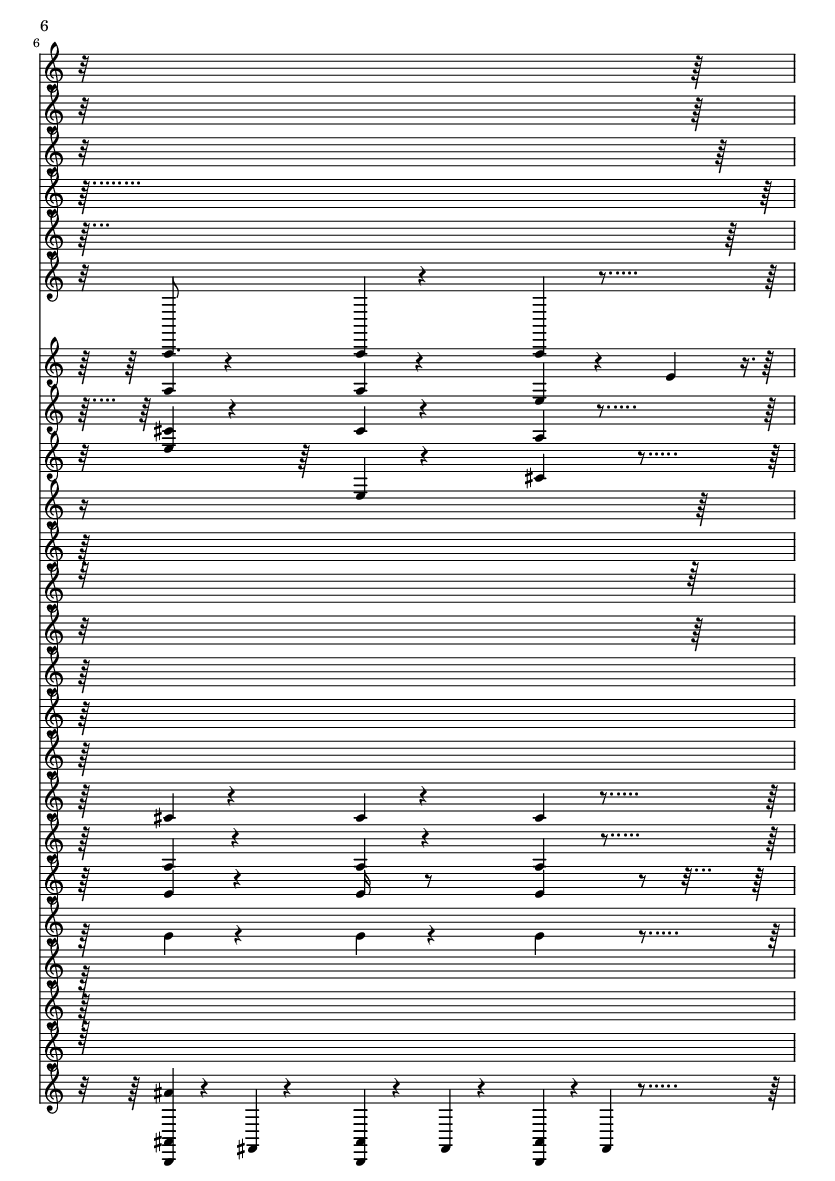 6

6